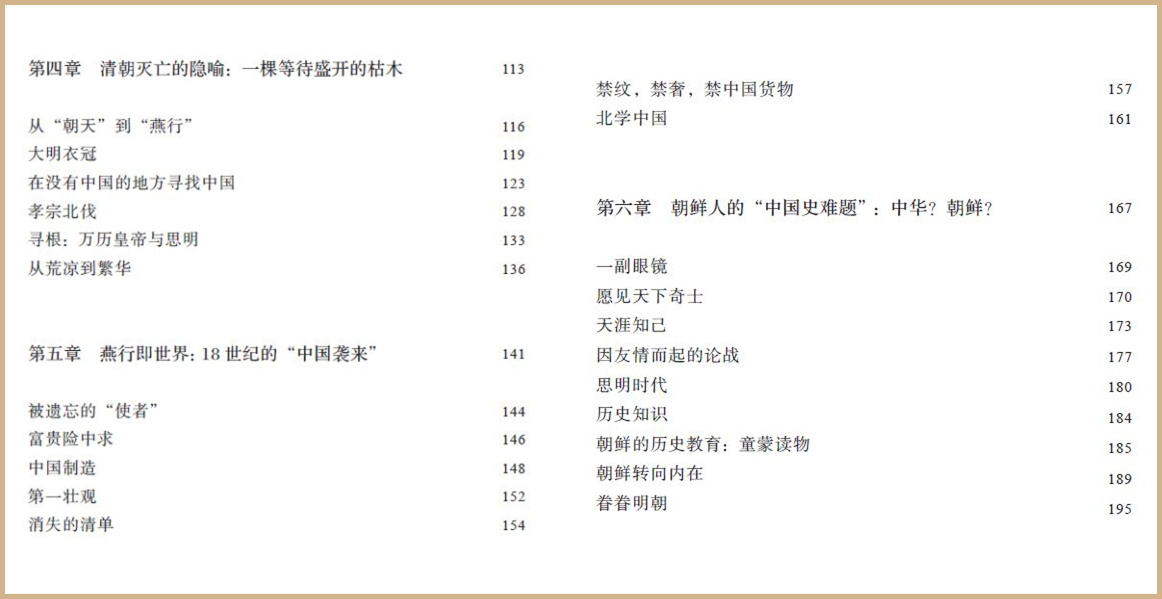 第四章 清朝灭亡的隐喻：一棵等待盛开的枯木 113

从“朝天”到“燕行” 116
大明衣冠 119
在没有中国的地方寻找中国 123
孝宗北伐 128
寻根：万历皇帝与思明 133
从荒凉到繁华 136

第五章 燕行即世界：18 世纪的“中国袭来” 141

被遗忘的“使者” 144
富贵险中求 146
中国制造 148
第一壮观 152
消失的清单 154

禁纹，禁奢，禁中国货物 157
北学中国 161

第六章 朝鲜人的“中国史难题”：中华？朝鲜？ 167

一副眼镜 169
愿见天下奇士 170
天涯知己 173
因友情而起的论战 177
思明时代 180
历史知识 184
朝鲜的历史教育：童蒙读物 185
朝鲜转向内在 189
眷眷明朝 195